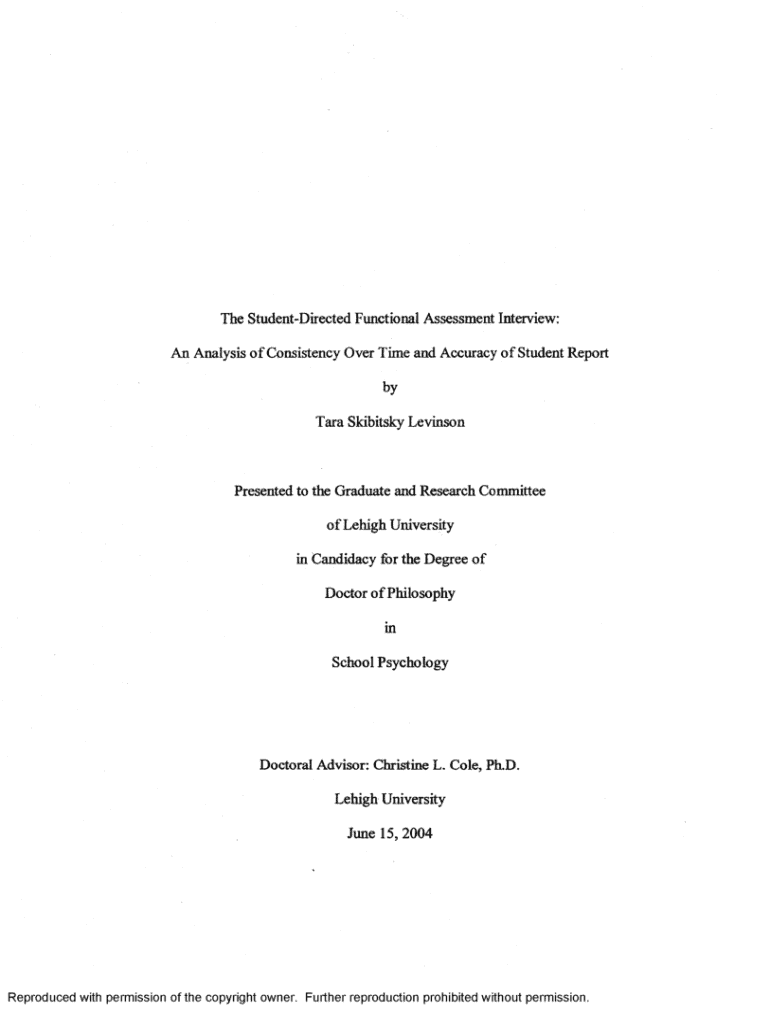 The Student-Directed Functional Assessment Interview:

An Analysis of Consistency Over Time and Accuracy of Student Report

by

Tara Skibitsky Levinson

Presented to the Graduate and Research Committee

of Lehigh University

in Candidacy for the Degree of

Doctor of Philosophy

in

School Psychology

Doctoral Advisor: Christine L. Cole, Ph.D.

Lehigh University

June 15, 2004

Reproduced with permission of the copyright owner. Further reproduction prohibited without permission.